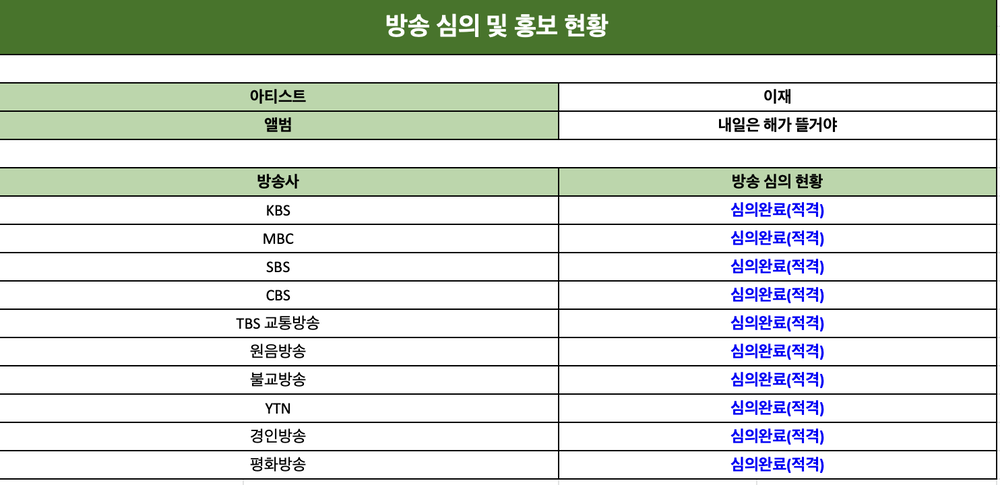 방송 심의 및 홍보 현황

| 아티스트 | 이재 |
|---|---|
| 앨범 | 내일은 해가 뜰거야 |

| 방송사 | 방송 심의 현황 |
|---|---|
| KBS | 심의완료(적격) |
| MBC | 심의완료(적격) |
| SBS | 심의완료(적격) |
| CBS | 심의완료(적격) |
| TBS 교통방송 | 심의완료(적격) |
| 원음방송 | 심의완료(적격) |
| 불교방송 | 심의완료(적격) |
| YTN | 심의완료(적격) |
| 경인방송 | 심의완료(적격) |
| 평화방송 | 심의완료(적격) |